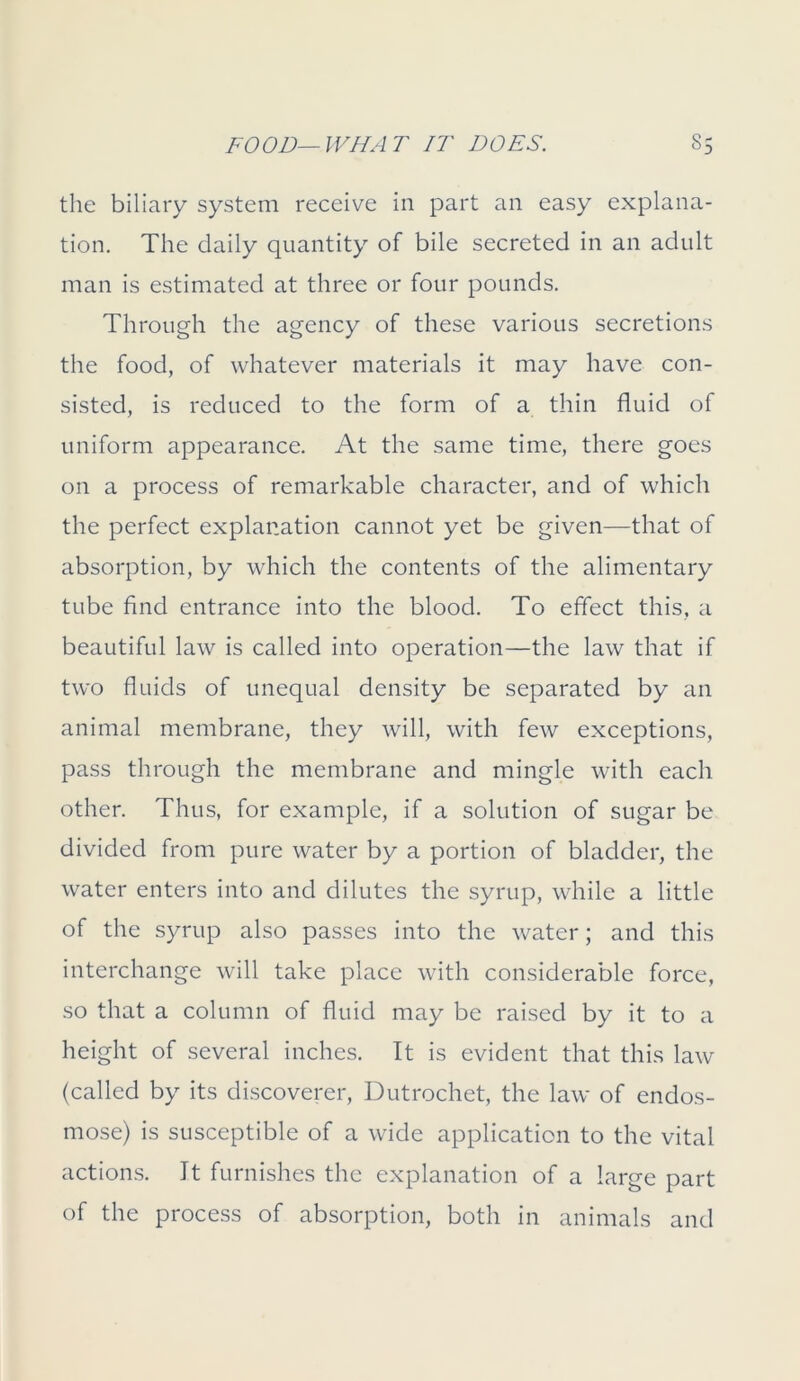 FOOD—WHAT IT DOES. 85

the biliary system receive in part an easy explanation. The daily quantity of bile secreted in an adult man is estimated at three or four pounds.

Through the agency of these various secretions the food, of whatever materials it may have consisted, is reduced to the form of a thin fluid of uniform appearance. At the same time, there goes on a process of remarkable character, and of which the perfect explanation cannot yet be given—that of absorption, by which the contents of the alimentary tube find entrance into the blood. To effect this, a beautiful law is called into operation—the law that if two fluids of unequal density be separated by an animal membrane, they will, with few exceptions, pass through the membrane and mingle with each other. Thus, for example, if a solution of sugar be divided from pure water by a portion of bladder, the water enters into and dilutes the syrup, while a little of the syrup also passes into the water; and this interchange will take place with considerable force, so that a column of fluid may be raised by it to a height of several inches. It is evident that this law (called by its discoverer, Dutrochet, the law of endosmose) is susceptible of a wide application to the vital actions. It furnishes the explanation of a large part of the process of absorption, both in animals and